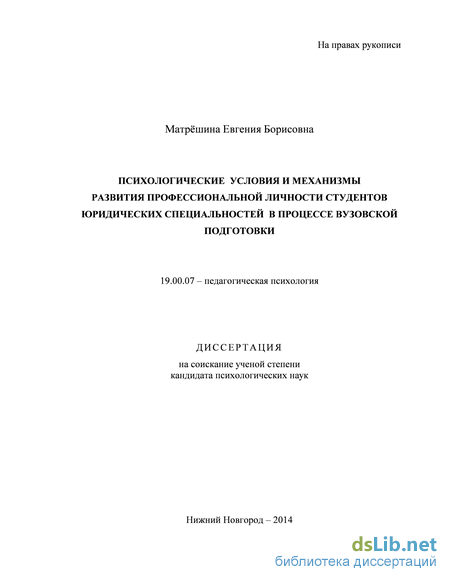 На правах рукописи

Матрёшина Евгения Борисовна

ПСИХОЛОГИЧЕСКИЕ УСЛОВИЯ И МЕХАНИЗМЫ РАЗВИТИЯ ПРОФЕССИОНАЛЬНОЙ ЛИЧНОСТИ СТУДЕНТОВ ЮРИДИЧЕСКИХ СПЕЦИАЛЬНОСТЕЙ В ПРОЦЕССЕ ВУЗОВСКОЙ ПОДГОТОВКИ

19.00.07 – педагогическая психология

ДИССЕРТАЦИЯ
на соискание ученой степени
кандидата психологических наук

Нижний Новгород – 2014

dsLib.net
библиотека диссертаций